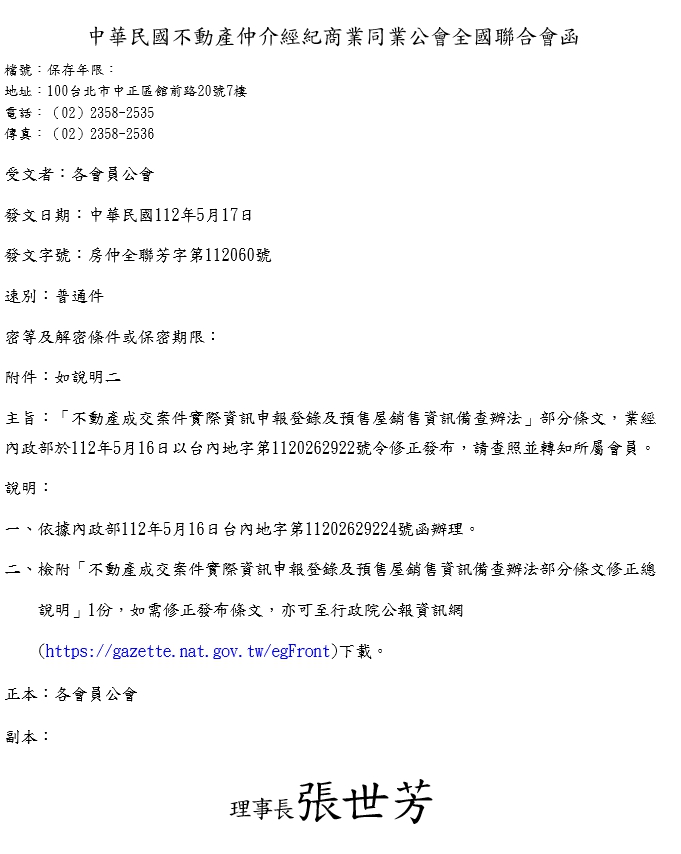 中華民國不動產仲介經紀商業同業公會全國聯合會函

檔號：保存年限：
地址：100台北市中正區館前路20號7樓
電話：（02）2358-2535
傳真：（02）2358-2536

受文者：各會員公會

發文日期：中華民國112年5月17日

發文字號：房仲全聯芳字第112060號

速別：普通件

密等及解密條件或保密期限：

附件：如說明二

主旨：「不動產成交案件實際資訊申報登錄及預售屋銷售資訊備查辦法」部分條文，業經內政部於112年5月16日以台內地字第1120262922號令修正發布，請查照並轉知所屬會員。

說明：

一、依據內政部112年5月16日台內地字第11202629224號函辦理。

二、檢附「不動產成交案件實際資訊申報登錄及預售屋銷售資訊備查辦法部分條文修正總說明」1份，如需修正發布條文，亦可至行政院公報資訊網（https://gazette.nat.gov.tw/egFront）下載。

正本：各會員公會

副本：

理事長張世芳